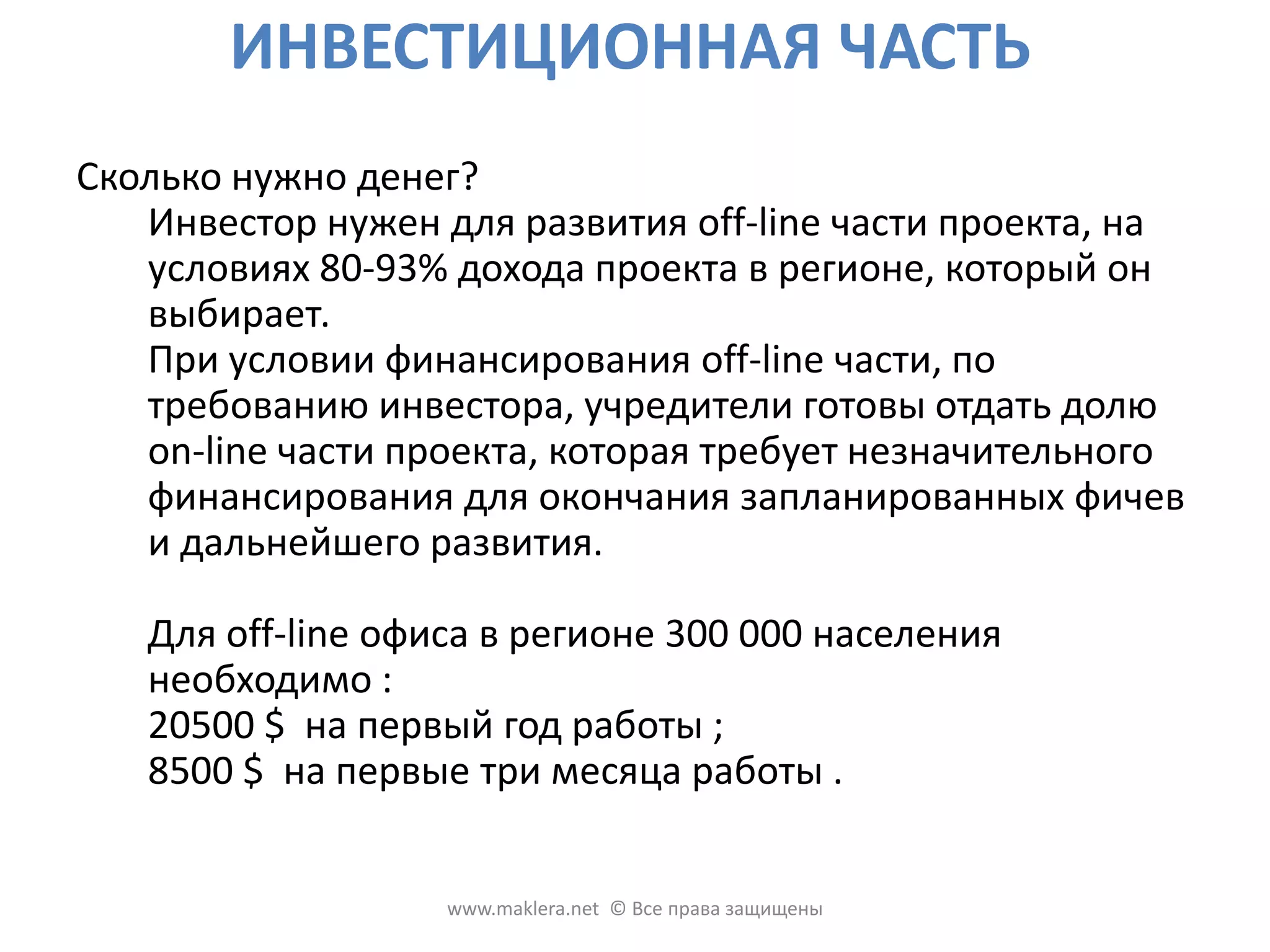 ИНВЕСТИЦИОННАЯ ЧАСТЬ

Сколько нужно денег?

Инвестор нужен для развития off-line части проекта, на условиях 80-93% дохода проекта в регионе, который он выбирает.

При условии финансирования off-line части, по требованию инвестора, учредители готовы отдать долю on-line части проекта, которая требует незначительного финансирования для окончания запланированных фичев и дальнейшего развития.

Для off-line офиса в регионе 300 000 населения необходимо :
20500 \$ на первый год работы ;
8500 \$ на первые три месяца работы .

www.maklera.net © Все права защищены